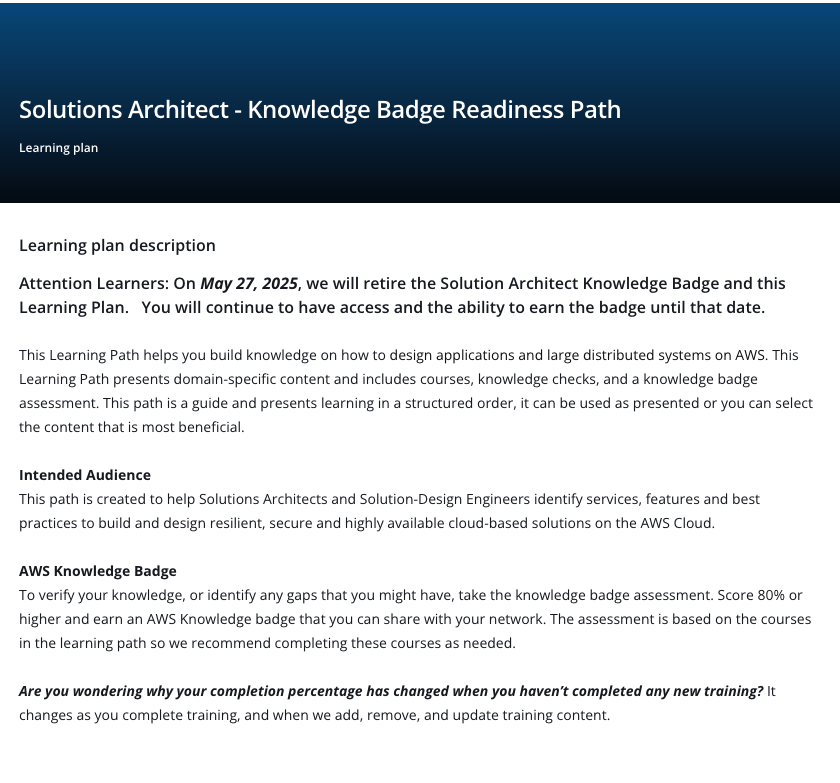 Solutions Architect - Knowledge Badge Readiness Path

Learning plan

Learning plan description

Attention Learners: On May 27, 2025, we will retire the Solution Architect Knowledge Badge and this Learning Plan. You will continue to have access and the ability to earn the badge until that date.

This Learning Path helps you build knowledge on how to design applications and large distributed systems on AWS. This Learning Path presents domain-specific content and includes courses, knowledge checks, and a knowledge badge assessment. This path is a guide and presents learning in a structured order, it can be used as presented or you can select the content that is most beneficial.

Intended Audience
This path is created to help Solutions Architects and Solution-Design Engineers identify services, features and best practices to build and design resilient, secure and highly available cloud-based solutions on the AWS Cloud.

AWS Knowledge Badge
To verify your knowledge, or identify any gaps that you might have, take the knowledge badge assessment. Score 80% or higher and earn an AWS Knowledge badge that you can share with your network. The assessment is based on the courses in the learning path so we recommend completing these courses as needed.

Are you wondering why your completion percentage has changed when you haven't completed any new training? It changes as you complete training, and when we add, remove, and update training content.